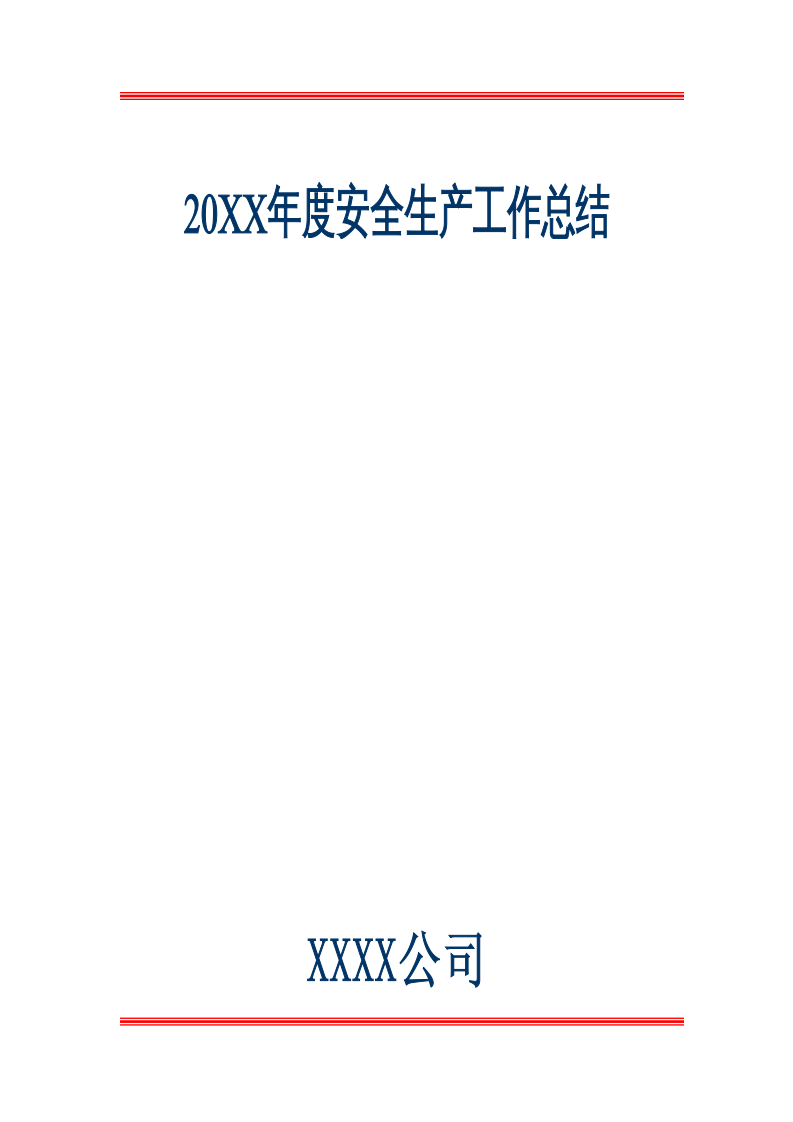 20XX年度安全生产工作总结

XXXX公司